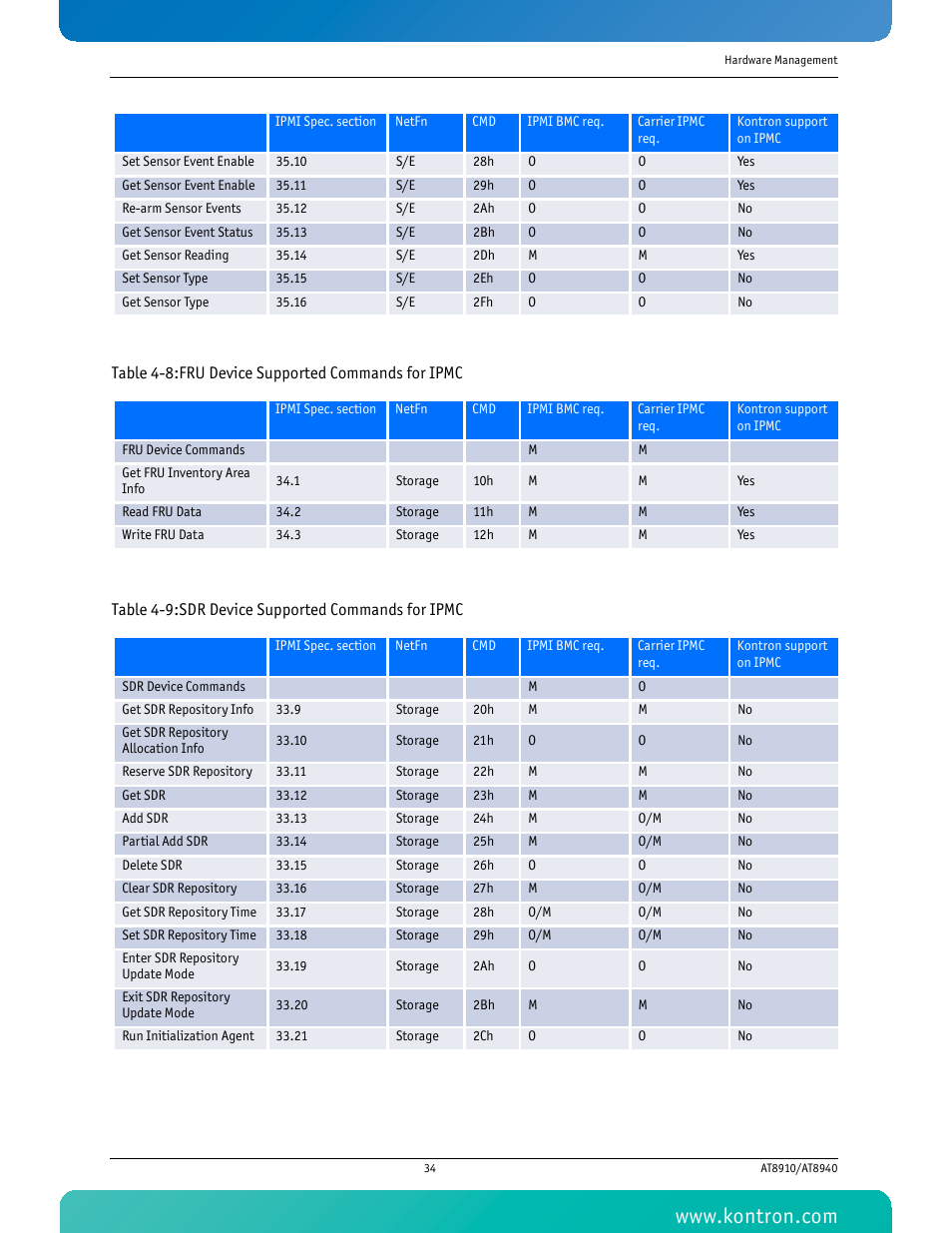 Hardware Management

| | IPMI Spec. section | NetFn | CMD | IPMI BMC req. | Carrier IPMC req. | Kontron support on IPMC |
|---|---|---|---|---|---|---|
| Set Sensor Event Enable | 35.10 | S/E | 28h | O | O | Yes |
| Get Sensor Event Enable | 35.11 | S/E | 29h | O | O | Yes |
| Re-arm Sensor Events | 35.12 | S/E | 2Ah | O | O | No |
| Get Sensor Event Status | 35.13 | S/E | 2Bh | O | O | No |
| Get Sensor Reading | 35.14 | S/E | 2Dh | M | M | Yes |
| Set Sensor Type | 35.15 | S/E | 2Eh | O | O | No |
| Get Sensor Type | 35.16 | S/E | 2Fh | O | O | No |

Table 4-8:FRU Device Supported Commands for IPMC

| | IPMI Spec. section | NetFn | CMD | IPMI BMC req. | Carrier IPMC req. | Kontron support on IPMC |
|---|---|---|---|---|---|---|
| FRU Device Commands | | | | M | M | |
| Get FRU Inventory Area Info | 34.1 | Storage | 10h | M | M | Yes |
| Read FRU Data | 34.2 | Storage | 11h | M | M | Yes |
| Write FRU Data | 34.3 | Storage | 12h | M | M | Yes |

Table 4-9:SDR Device Supported Commands for IPMC

| | IPMI Spec. section | NetFn | CMD | IPMI BMC req. | Carrier IPMC req. | Kontron support on IPMC |
|---|---|---|---|---|---|---|
| SDR Device Commands | | | | M | O | |
| Get SDR Repository Info | 33.9 | Storage | 20h | M | M | No |
| Get SDR Repository Allocation Info | 33.10 | Storage | 21h | O | O | No |
| Reserve SDR Repository | 33.11 | Storage | 22h | M | M | No |
| Get SDR | 33.12 | Storage | 23h | M | M | No |
| Add SDR | 33.13 | Storage | 24h | M | O/M | No |
| Partial Add SDR | 33.14 | Storage | 25h | M | O/M | No |
| Delete SDR | 33.15 | Storage | 26h | O | O | No |
| Clear SDR Repository | 33.16 | Storage | 27h | M | O/M | No |
| Get SDR Repository Time | 33.17 | Storage | 28h | O/M | O/M | No |
| Set SDR Repository Time | 33.18 | Storage | 29h | O/M | O/M | No |
| Enter SDR Repository Update Mode | 33.19 | Storage | 2Ah | O | O | No |
| Exit SDR Repository Update Mode | 33.20 | Storage | 2Bh | M | M | No |
| Run Initialization Agent | 33.21 | Storage | 2Ch | O | O | No |

34

AT8910/AT8940

www.kontron.com